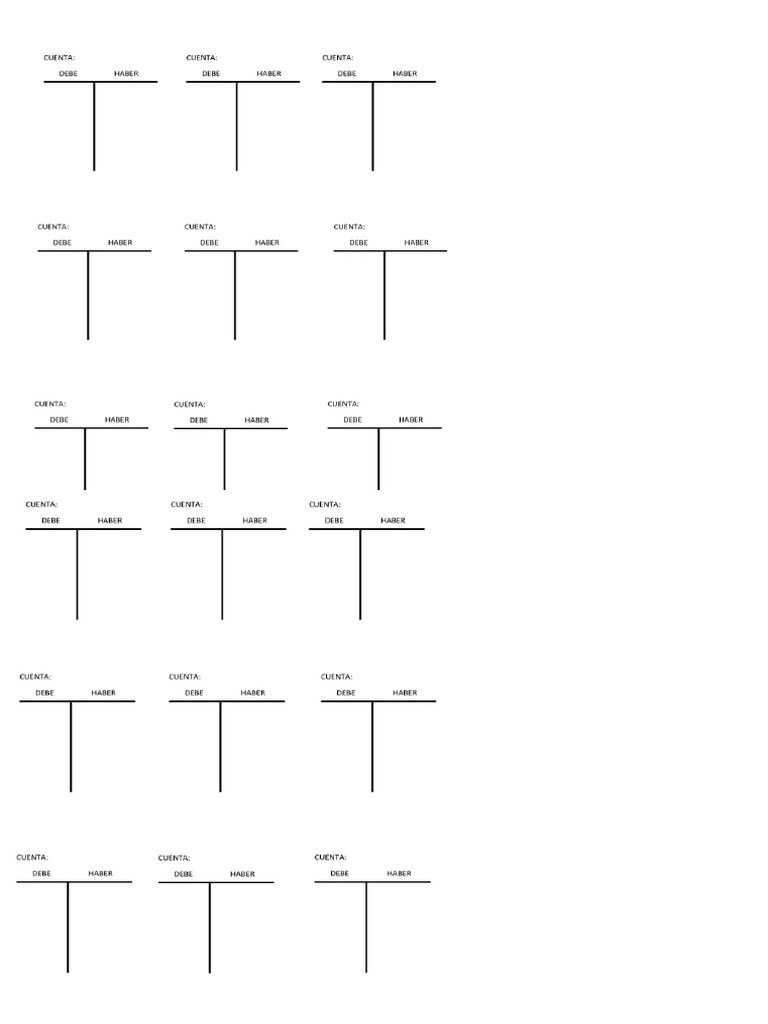 CUENTA:
DEBE HABER

CUENTA:
DEBE HABER

CUENTA:
DEBE HABER

CUENTA:
DEBE HABER

CUENTA:
DEBE HABER

CUENTA:
DEBE HABER

CUENTA:
DEBE HABER

CUENTA:
DEBE HABER

CUENTA:
DEBE HABER

CUENTA:
DEBE HABER

CUENTA:
DEBE HABER

CUENTA:
DEBE HABER

CUENTA:
DEBE HABER

CUENTA:
DEBE HABER

CUENTA:
DEBE HABER

CUENTA:
DEBE HABER

CUENTA:
DEBE HABER

CUENTA:
DEBE HABER